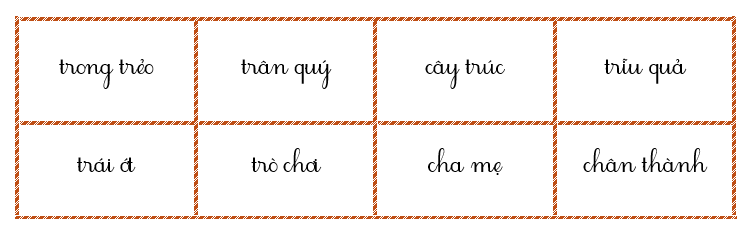 | trong trẻo | trân quý | cây trúc | trĩu quả |
|---|---|---|---|
| trái ớt | trò chơi | cha mẹ | chân thành |